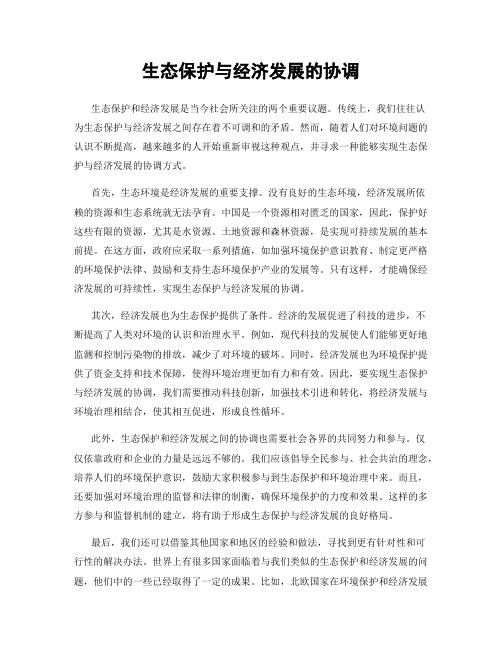 生态保护与经济发展的协调

生态保护和经济发展是当今社会所关注的两个重要议题。传统上，我们往往认为生态保护与经济发展之间存在着不可调和的矛盾。然而，随着人们对环境问题的认识不断提高，越来越多的人开始重新审视这种观点，并寻求一种能够实现生态保护与经济发展的协调方式。

首先，生态环境是经济发展的重要支撑。没有良好的生态环境，经济发展所依赖的资源和生态系统就无法孕育。中国是一个资源相对匮乏的国家，因此，保护好这些有限的资源，尤其是水资源、土地资源和森林资源，是实现可持续发展的基本前提。在这方面，政府应采取一系列措施，如加强环境保护意识教育、制定更严格的环境保护法律、鼓励和支持生态环境保护产业的发展等。只有这样，才能确保经济发展的可持续性，实现生态保护与经济发展的协调。

其次，经济发展也为生态保护提供了条件。经济的发展促进了科技的进步，不断提高了人类对环境的认识和治理水平。例如，现代科技的发展使人们能够更好地监测和控制污染物的排放，减少了对环境的破坏。同时，经济发展也为环境保护提供了资金支持和技术保障，使得环境治理更加有力和有效。因此，要实现生态保护与经济发展的协调，我们需要推动科技创新，加强技术引进和转化，将经济发展与环境治理相结合，使其相互促进，形成良性循环。

此外，生态保护和经济发展之间的协调也需要社会各界的共同努力和参与。仅仅依靠政府和企业的力量是远远不够的。我们应该倡导全民参与、社会共治的理念，培养人们的环境保护意识，鼓励大家积极参与到生态保护和环境治理中来。而且，还要加强对环境治理的监督和法律的制衡，确保环境保护的力度和效果。这样的多方参与和监督机制的建立，将有助于形成生态保护与经济发展的良好格局。

最后，我们还可以借鉴其他国家和地区的经验和做法，寻找到更有针对性和可行性的解决办法。世界上有很多国家面临着与我们类似的生态保护和经济发展的问题，他们中的一些已经取得了一定的成果。比如，北欧国家在环境保护和经济发展